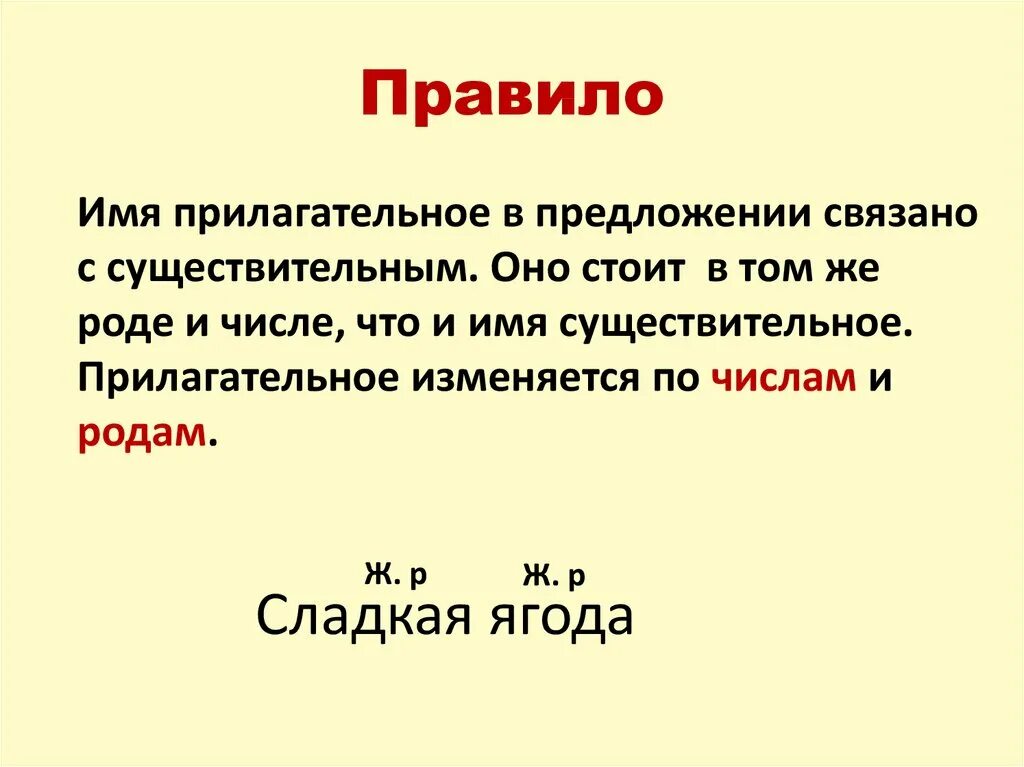 Правило

Имя прилагательное в предложении связано с существительным. Оно стоит в том же роде и числе, что и имя существительное. Прилагательное изменяется по числам и родам.

Ж. р Ж. р
Сладкая ягода